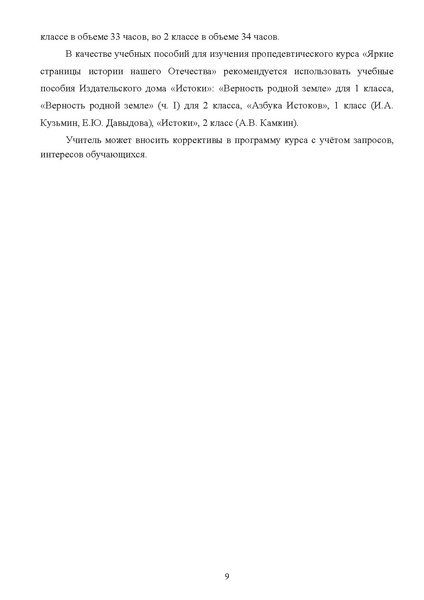 классе в объеме 33 часов, во 2 классе в объеме 34 часов.

В качестве учебных пособий для изучения пропедевтического курса «Яркие страницы истории нашего Отечества» рекомендуется использовать учебные пособия Издательского дома «Истоки»: «Верность родной земле» для 1 класса, «Верность родной земле» (ч. I) для 2 класса, «Азбука Истоков», 1 класс (И.А. Кузьмин, Е.Ю. Давыдова), «Истоки», 2 класс (А.В. Камкин).

Учитель может вносить коррективы в программу курса с учётом запросов, интересов обучающихся.

9